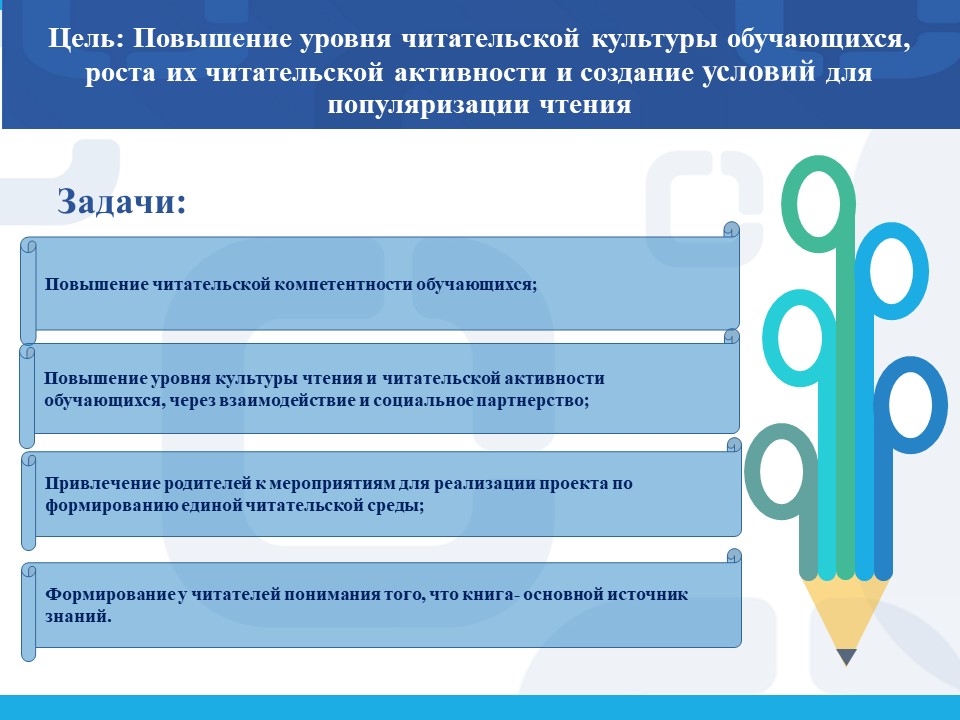 Цель: Повышение уровня читательской культуры обучающихся, роста их читательской активности и создание условий для популяризации чтения

Задачи:

Повышение читательской компетентности обучающихся;

Повышение уровня культуры чтения и читательской активности обучающихся, через взаимодействие и социальное партнерство;

Привлечение родителей к мероприятиям для реализации проекта по формированию единой читательской среды;

Формирование у читателей понимания того, что книга- основной источник знаний.